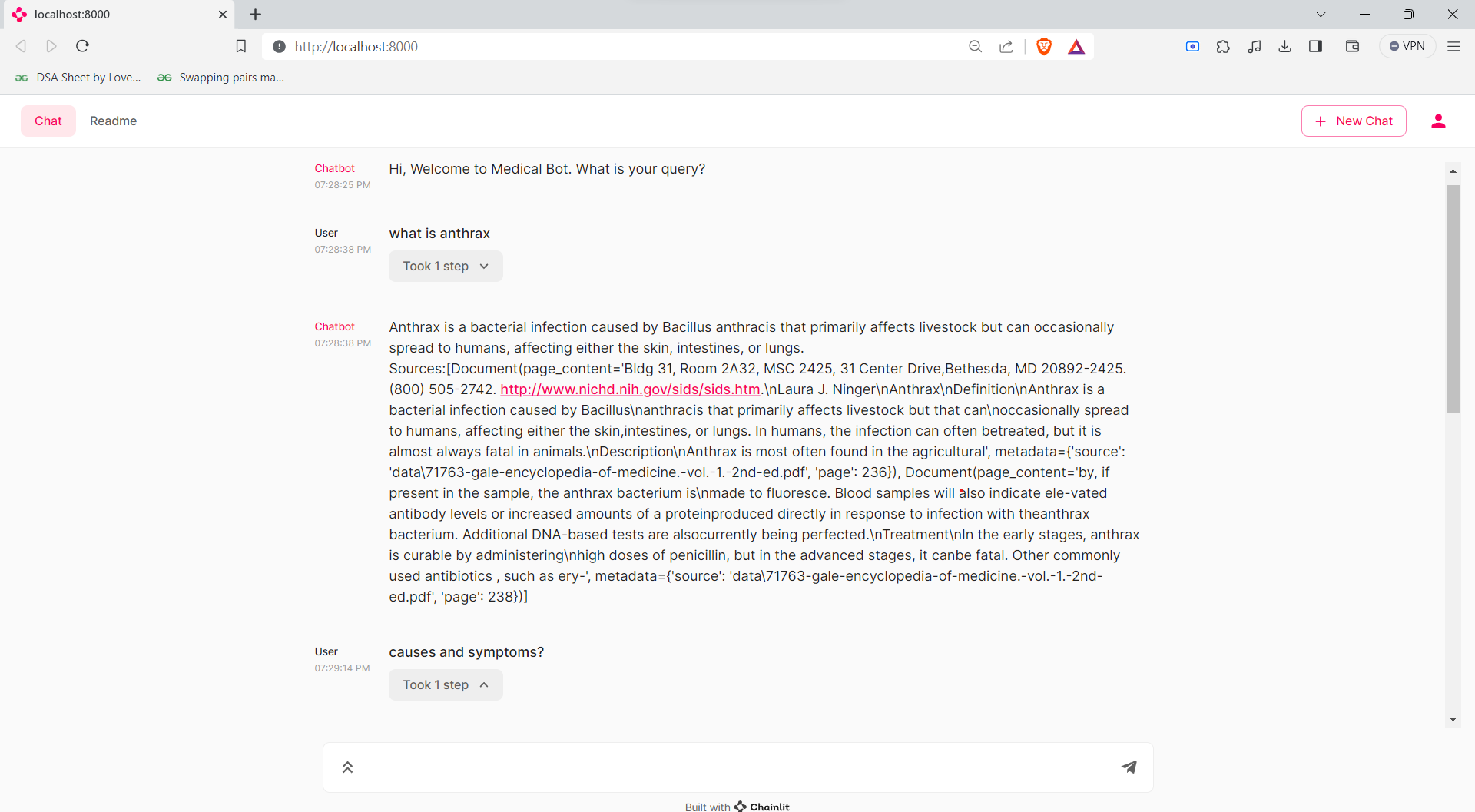 localhost:8000

http://localhost:8000

VPN

DSA Sheet by Love... Swapping pairs ma...

Chat Readme

New Chat

Chatbot
07:28:25 PM

Hi, Welcome to Medical Bot. What is your query?

User
07:28:38 PM

what is anthrax

Took 1 step

Chatbot
07:28:38 PM

Anthrax is a bacterial infection caused by Bacillus anthracis that primarily affects livestock but can occasionally spread to humans, affecting either the skin, intestines, or lungs.
Sources:[Document(page_content='Bldg 31, Room 2A32, MSC 2425, 31 Center Drive,Bethesda, MD 20892-2425. (800) 505-2742. http://www.nichd.nih.gov/sids/sids.htm.\nLaura J. Ninger\nAnthrax\nDefinition\nAnthrax is a bacterial infection caused by Bacillus\nanthracis that primarily affects livestock but that can\noccasionally spread to humans, affecting either the skin,intestines, or lungs. In humans, the infection can often betreated, but it is almost always fatal in animals.\nDescription\nAnthrax is most often found in the agricultural', metadata={'source': 'data\71763-gale-encyclopedia-of-medicine.-vol.-1.-2nd-ed.pdf', 'page': 236}), Document(page_content='by, if present in the sample, the anthrax bacterium is\nmade to fluoresce. Blood samples will also indicate ele-vated antibody levels or increased amounts of a proteinproduced directly in response to infection with theanthrax bacterium. Additional DNA-based tests are alsocurrently being perfected.\nTreatment\nIn the early stages, anthrax is curable by administering\nhigh doses of penicillin, but in the advanced stages, it canbe fatal. Other commonly used antibiotics , such as ery-', metadata={'source': 'data\71763-gale-encyclopedia-of-medicine.-vol.-1.-2nd-ed.pdf', 'page': 238})]

User
07:29:14 PM

causes and symptoms?

Took 1 step

Built with Chainlit